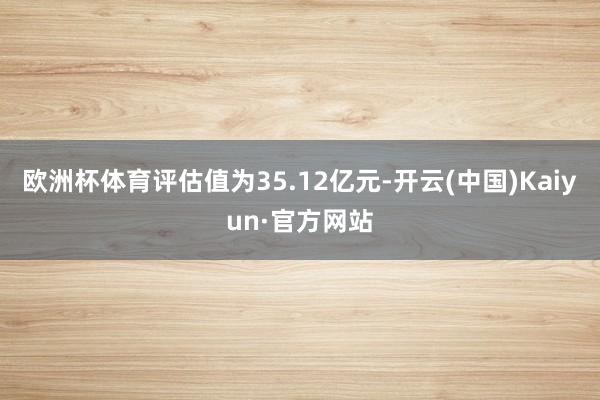 欧洲杯体育评估值为35.12亿元-开云(中国)Kaiyun·官方网站